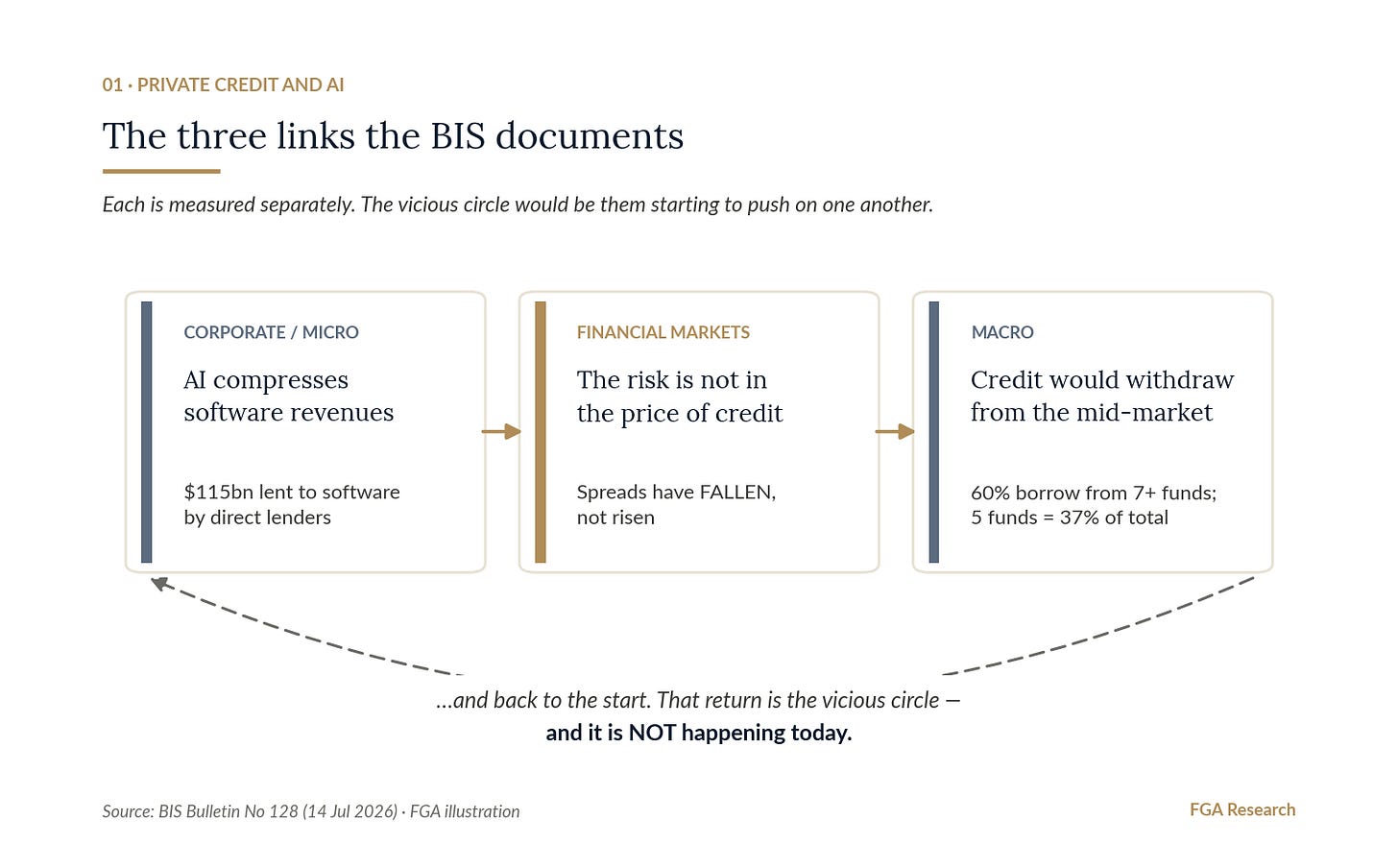 01 · PRIVATE CREDIT AND AI

The three links the BIS documents

Each is measured separately. The vicious circle would be them starting to push on one another.

CORPORATE / MICRO

AI compresses software revenues

\$115bn lent to software by direct lenders

FINANCIAL MARKETS

The risk is not in the price of credit

Spreads have FALLEN, not risen

MACRO

Credit would withdraw from the mid-market

60% borrow from 7+ funds; 5 funds = 37% of total

...and back to the start. That return is the vicious circle — and it is NOT happening today.

Source: BIS Bulletin No 128 (14 Jul 2026) · FGA illustration

FGA Research